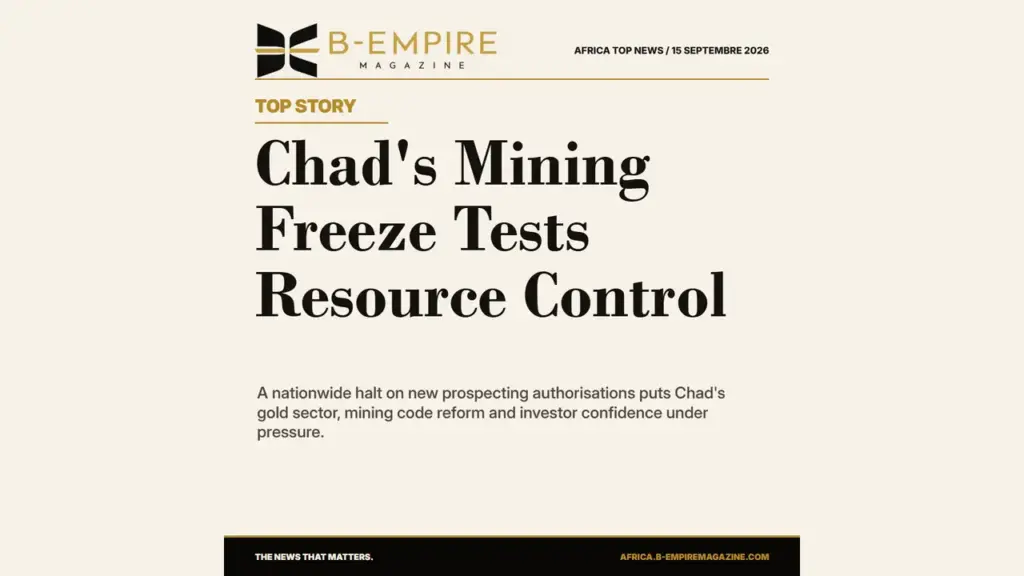 B-EMPIRE
MAGAZINE

AFRICA TOP NEWS / 15 SEPTEMBRE 2026

TOP STORY

Chad's Mining Freeze Tests Resource Control

A nationwide halt on new prospecting authorisations puts Chad's gold sector, mining code reform and investor confidence under pressure.

THE NEWS THAT MATTERS.

AFRICA.B-EMPIREMAGAZINE.COM